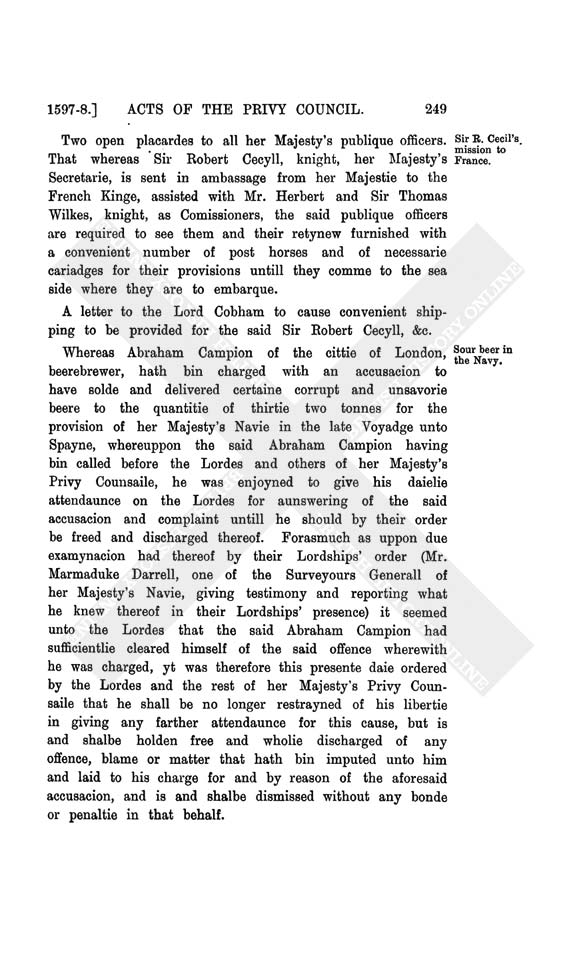 1597-8.] ACTS OF THE PRIVY COUNCIL. 249

Two open placardes to all her Majesty's publique officers. That whereas Sir Robert Cecyll, knight, her Majesty's Secretarie, is sent in ambassage from her Majestie to the French Kinge, assisted with Mr. Herbert and Sir Thomas Wilkes, knight, as Comissioners, the said publique officers are required to see them and their retynew furnished with a convenient number of post horses and of necessarie cariadges for their provisions untill they comme to the sea side where they are to embarque.

Sir R. Cecil's mission to France.

A letter to the Lord Cobham to cause convenient shipping to be provided for the said Sir Robert Cecyll, &c.

Whereas Abraham Campion of the cittie of London, beerebrewer, hath bin charged with an accusacion to have solde and delivered certaine corrupt and unsavorie beere to the quantitie of thirtie two tonnes for the provision of her Majesty's Navie in the late Voyadge unto Spayne, whereuppon the said Abraham Campion having bin called before the Lordes and others of her Majesty's Privy Counsaile, he was enjoyned to give his daielie attendaunce on the Lordes for aunswering of the said accusacion and complaint untill he should by their order be freed and discharged thereof. Forasmuch as uppon due examynacion had thereof by their Lordships' order (Mr. Marmaduke Darrell, one of the Surveyours Generall of her Majesty's Navie, giving testimony and reporting what he knew thereof in their Lordships' presence) it seemed unto the Lordes that the said Abraham Campion had sufficientlie cleared himself of the said offence wherewith he was charged, yt was therefore this presente daie ordered by the Lordes and the rest of her Majesty's Privy Counsaile that he shall be no longer restrayned of his libertie in giving any farther attendaunce for this cause, but is and shalbe holden free and wholie discharged of any offence, blame or matter that hath bin imputed unto him and laid to his charge for and by reason of the aforesaid accusacion, and is and shalbe dismissed without any bonde or penaltie in that behalf.

Sour beer in the Navy.